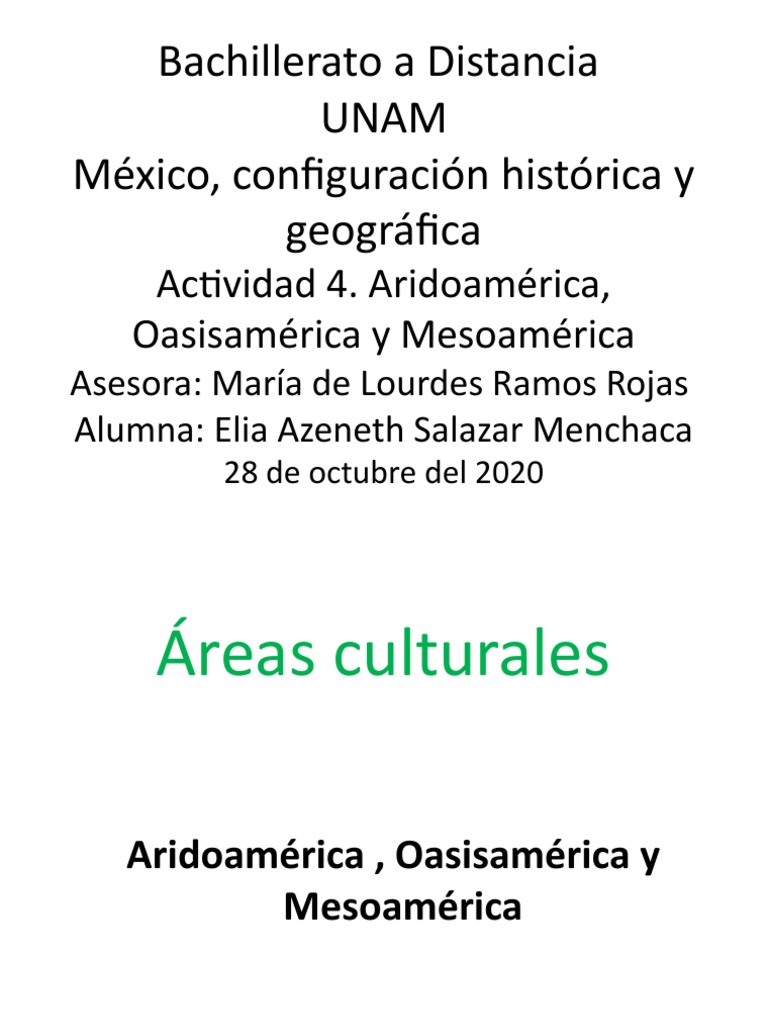 Bachillerato a Distancia
UNAM
México, configuración histórica y geográfica
Actividad 4. Aridoamérica, Oasisamérica y Mesoamérica
Asesora: María de Lourdes Ramos Rojas
Alumna: Elia Azeneth Salazar Menchaca
28 de octubre del 2020

Áreas culturales

Aridoamérica , Oasisamérica y Mesoamérica